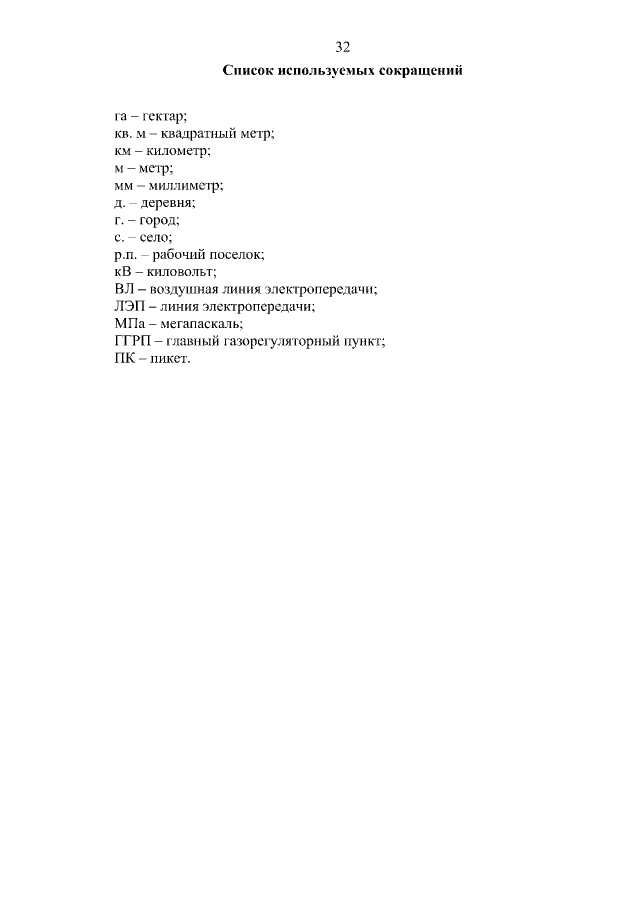 32

Список используемых сокращений

га – гектар;
кв. м – квадратный метр;
км – километр;
м – метр;
мм – миллиметр;
д. – деревня;
г. – город;
с. – село;
р.п. – рабочий поселок;
кВ – киловольт;
ВЛ – воздушная линия электропередачи;
ЛЭП – линия электропередачи;
МПа – мегапаскаль;
ГГРП – главный газорегуляторный пункт;
ПК – пикет.